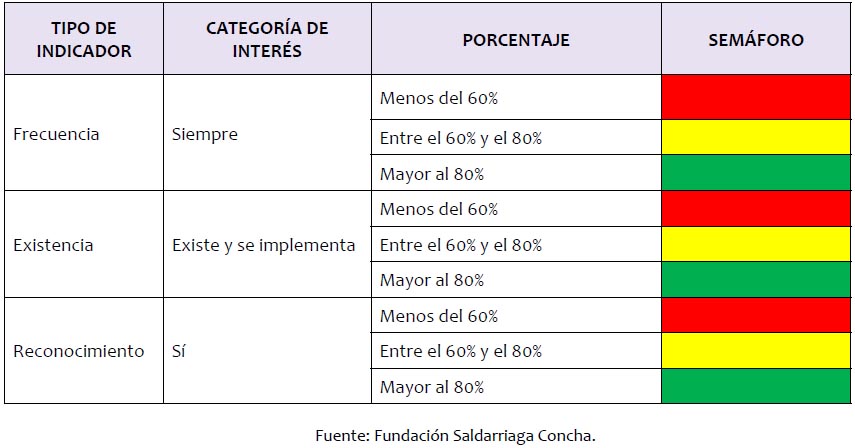 | TIPO DE INDICADOR | CATEGORÍA DE INTERÉS | PORCENTAJE | SEMÁFORO |
|---|---|---|---|
| Frecuencia | Siempre | Menos del 60% | |
| | | Entre el 60% y el 80% | |
| | | Mayor al 80% | |
| Existencia | Existe y se implementa | Menos del 60% | |
| | | Entre el 60% y el 80% | |
| | | Mayor al 80% | |
| Reconocimiento | Sí | Menos del 60% | |
| | | Entre el 60% y el 80% | |
| | | Mayor al 80% | |

Fuente: Fundación Saldarriaga Concha.